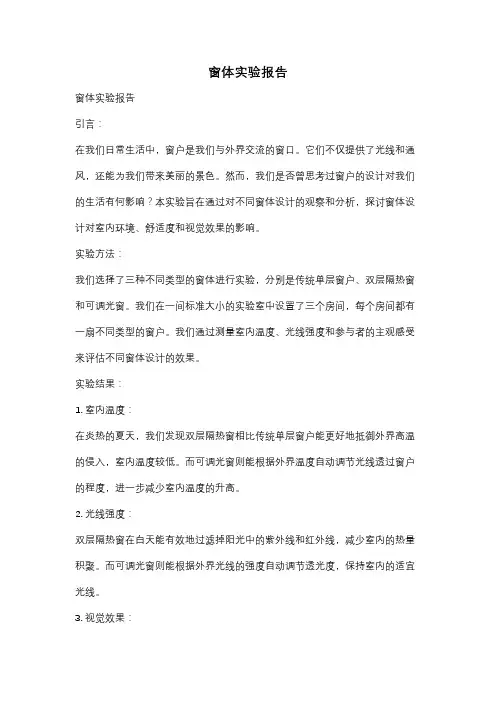 窗体实验报告

窗体实验报告

引言：

在我们日常生活中，窗户是我们与外界交流的窗口。它们不仅提供了光线和通风，还能为我们带来美丽的景色。然而，我们是否曾思考过窗户的设计对我们的生活有何影响？本实验旨在通过对不同窗体设计的观察和分析，探讨窗体设计对室内环境、舒适度和视觉效果的影响。

实验方法：

我们选择了三种不同类型的窗体进行实验，分别是传统单层窗户、双层隔热窗和可调光窗。我们在一间标准大小的实验室中设置了三个房间，每个房间都有一扇不同类型的窗户。我们通过测量室内温度、光线强度和参与者的主观感受来评估不同窗体设计的效果。

实验结果：

1. 室内温度：

在炎热的夏天，我们发现双层隔热窗相比传统单层窗户能更好地抵御外界高温的侵入，室内温度较低。而可调光窗则能根据外界温度自动调节光线透过窗户的程度，进一步减少室内温度的升高。

2. 光线强度：

双层隔热窗在白天能有效地过滤掉阳光中的紫外线和红外线，减少室内的热量积聚。而可调光窗则能根据外界光线的强度自动调节透光度，保持室内的适宜光线。

3. 视觉效果：